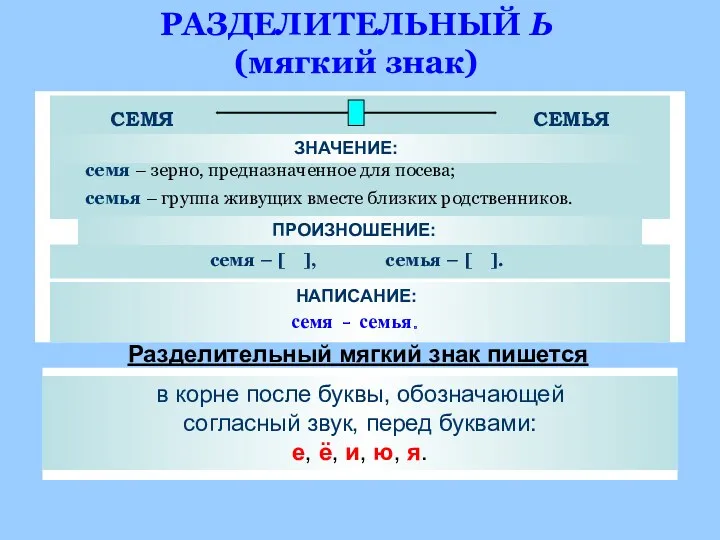 РАЗДЕЛИТЕЛЬНЫЙ Ь
(мягкий знак)

СЕМЯ СЕМЬЯ

ЗНАЧЕНИЕ:

семя – зерно, предназначенное для посева;

семья – группа живущих вместе близких родственников.

ПРОИЗНОШЕНИЕ:

семя – [ ], семья – [ ].

НАПИСАНИЕ:

семя – семья.

Разделительный мягкий знак пишется

в корне после буквы, обозначающей согласный звук, перед буквами: е, ё, и, ю, я.